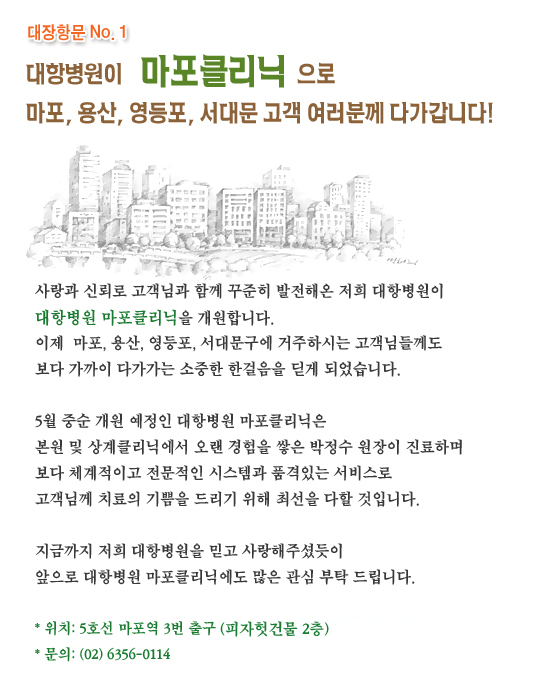 대장항문 No. 1

대항병원이 마포클리닉 으로

마포, 용산, 영등포, 서대문 고객 여러분께 다가갑니다!

사랑과 신뢰로 고객님과 함께 꾸준히 발전해온 저희 대항병원이
대항병원 마포클리닉을 개원합니다.
이제 마포, 용산, 영등포, 서대문구에 거주하시는 고객님들께도
보다 가까이 다가가는 소중한 한걸음을 딛게 되었습니다.

5월 중순 개원 예정인 대항병원 마포클리닉은
본원 및 상계클리닉에서 오랜 경험을 쌓은 박정수 원장이 진료하며
보다 체계적이고 전문적인 시스템과 품격있는 서비스로
고객님께 치료의 기쁨을 드리기 위해 최선을 다할 것입니다.

지금까지 저희 대항병원을 믿고 사랑해주셨듯이
앞으로 대항병원 마포클리닉에도 많은 관심 부탁 드립니다.

* 위치: 5호선 마포역 3번 출구 (피자헛건물 2층)
* 문의: (02) 6356-0114